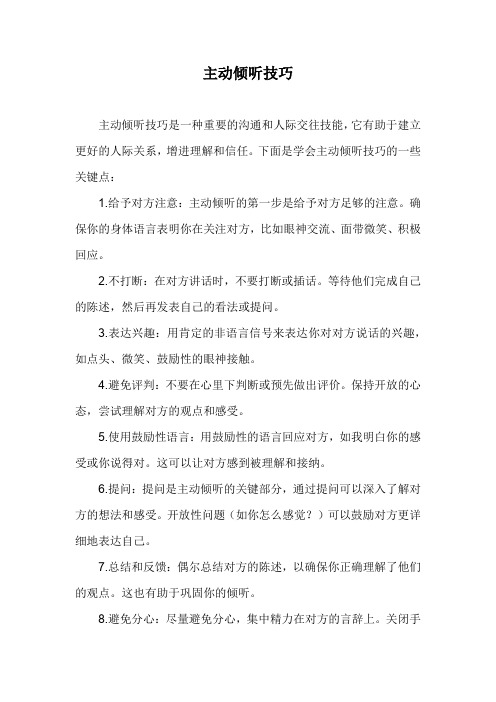 主动倾听技巧

主动倾听技巧是一种重要的沟通和人际交往技能，它有助于建立更好的人际关系，增进理解和信任。下面是学会主动倾听技巧的一些关键点：

1.给予对方注意：主动倾听的第一步是给予对方足够的注意。确保你的身体语言表明你在关注对方，比如眼神交流、面带微笑、积极回应。

2.不打断：在对方讲话时，不要打断或插话。等待他们完成自己的陈述，然后再发表自己的看法或提问。

3.表达兴趣：用肯定的非语言信号来表达你对对方说话的兴趣，如点头、微笑、鼓励性的眼神接触。

4.避免评判：不要在心里下判断或预先做出评价。保持开放的心态，尝试理解对方的观点和感受。

5.使用鼓励性语言：用鼓励性的语言回应对方，如我明白你的感受或你说得对。这可以让对方感到被理解和接纳。

6.提问：提问是主动倾听的关键部分，通过提问可以深入了解对方的想法和感受。开放性问题（如你怎么感觉？）可以鼓励对方更详细地表达自己。

7.总结和反馈：偶尔总结对方的陈述，以确保你正确理解了他们的观点。这也有助于巩固你的倾听。

8.避免分心：尽量避免分心，集中精力在对方的言辞上。关闭手